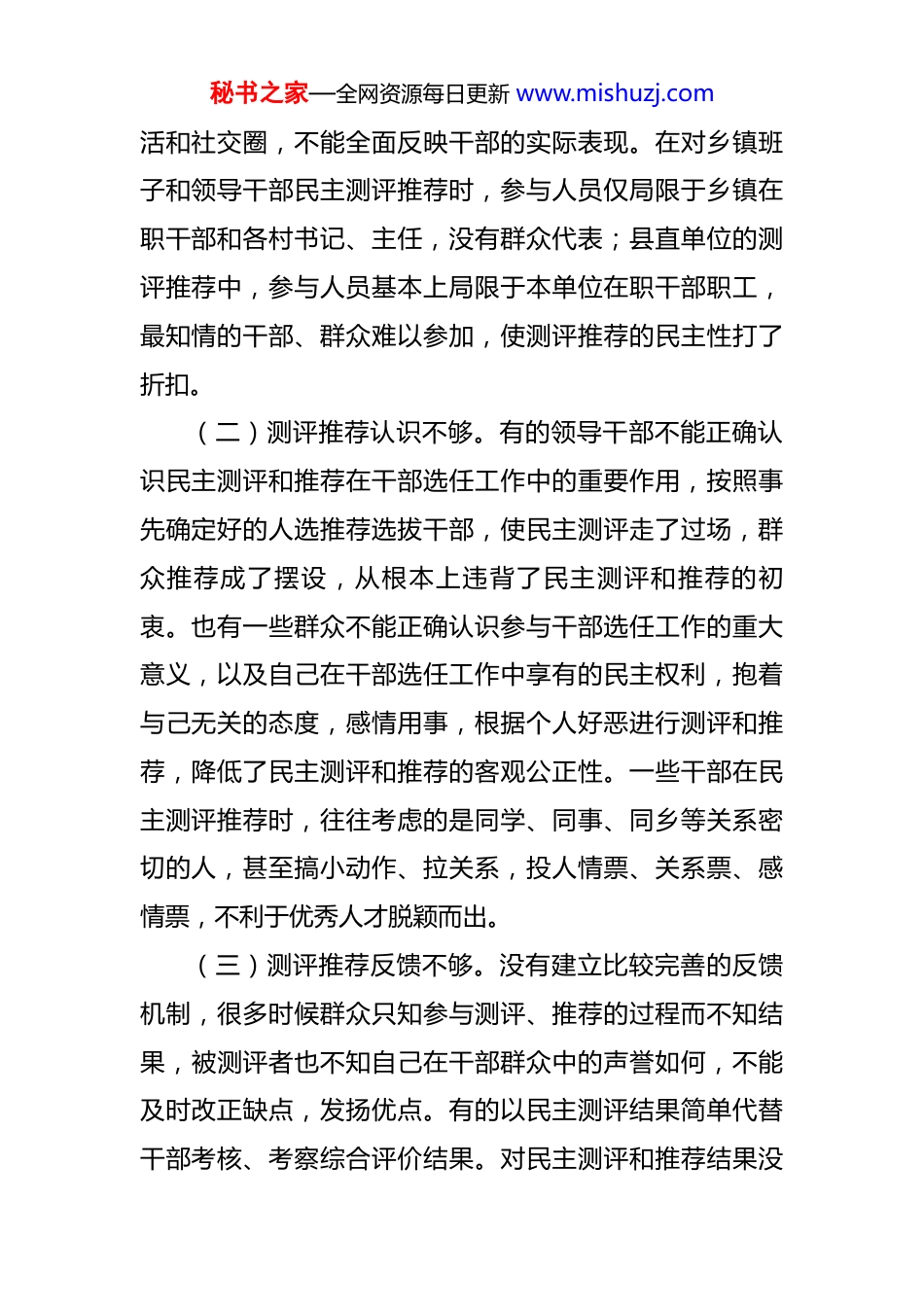 秘书之家—全网资源每日更新 www.mishuzj.com

活和社交圈，不能全面反映干部的实际表现。在对乡镇班子和领导干部民主测评推荐时，参与人员仅局限于乡镇在职干部和各村书记、主任，没有群众代表；县直单位的测评推荐中，参与人员基本上局限于本单位在职干部职工，最知情的干部、群众难以参加，使测评推荐的民主性打了折扣。

（二）测评推荐认识不够。有的领导干部不能正确认识民主测评和推荐在干部选任工作中的重要作用，按照事先确定好的人选推荐选拔干部，使民主测评走了过场，群众推荐成了摆设，从根本上违背了民主测评和推荐的初衷。也有一些群众不能正确认识参与干部选任工作的重大意义，以及自己在干部选任工作中享有的民主权利，抱着与己无关的态度，感情用事，根据个人好恶进行测评和推荐，降低了民主测评和推荐的客观公正性。一些干部在民主测评推荐时，往往考虑的是同学、同事、同乡等关系密切的人，甚至搞小动作、拉关系，投人情票、关系票、感情票，不利于优秀人才脱颖而出。

（三）测评推荐反馈不够。没有建立比较完善的反馈机制，很多时候群众只知参与测评、推荐的过程而不知结果，被测评者也不知自己在干部群众中的声誉如何，不能及时改正缺点，发扬优点。有的以民主测评结果简单代替干部考核、考察综合评价结果。对民主测评和推荐结果没